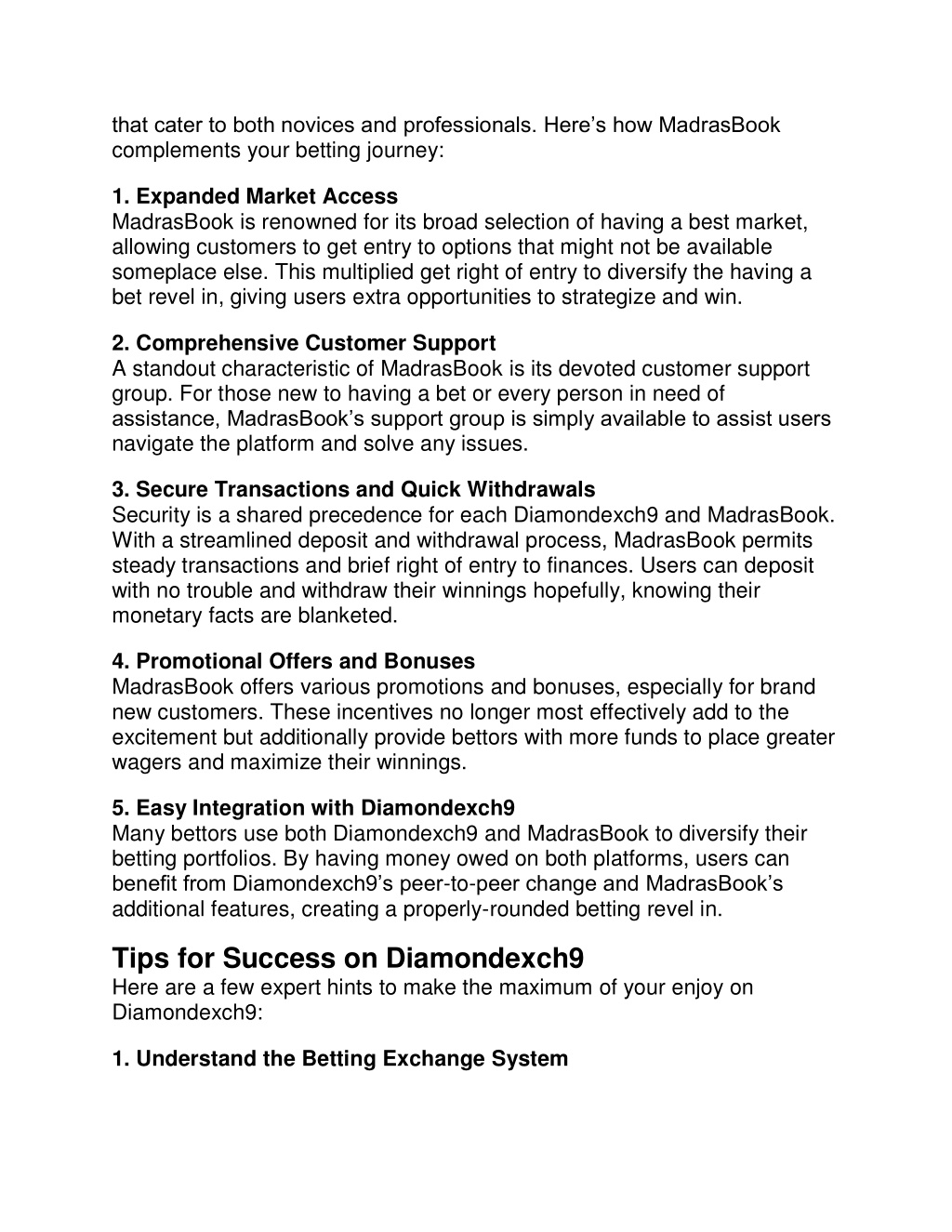 that cater to both novices and professionals. Here’s how MadrasBook complements your betting journey:

1. Expanded Market Access
MadrasBook is renowned for its broad selection of having a best market, allowing customers to get entry to options that might not be available someplace else. This multiplied get right of entry to diversify the having a bet revel in, giving users extra opportunities to strategize and win.

2. Comprehensive Customer Support
A standout characteristic of MadrasBook is its devoted customer support group. For those new to having a bet or every person in need of assistance, MadrasBook’s support group is simply available to assist users navigate the platform and solve any issues.

3. Secure Transactions and Quick Withdrawals
Security is a shared precedence for each Diamondexch9 and MadrasBook. With a streamlined deposit and withdrawal process, MadrasBook permits steady transactions and brief right of entry to finances. Users can deposit with no trouble and withdraw their winnings hopefully, knowing their monetary facts are blanketed.

4. Promotional Offers and Bonuses
MadrasBook offers various promotions and bonuses, especially for brand new customers. These incentives no longer most effectively add to the excitement but additionally provide bettors with more funds to place greater wagers and maximize their winnings.

5. Easy Integration with Diamondexch9
Many bettors use both Diamondexch9 and MadrasBook to diversify their betting portfolios. By having money owed on both platforms, users can benefit from Diamondexch9’s peer-to-peer change and MadrasBook’s additional features, creating a properly-rounded betting revel in.

Tips for Success on Diamondexch9
Here are a few expert hints to make the maximum of your enjoy on Diamondexch9:

1. Understand the Betting Exchange System